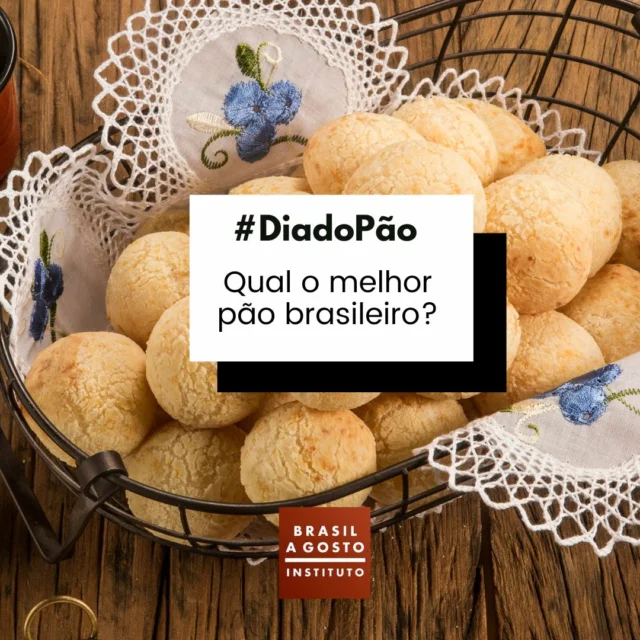 #DiadoPão

Qual o melhor pão brasileiro?

BRASIL
A GOSTO
INSTITUTO